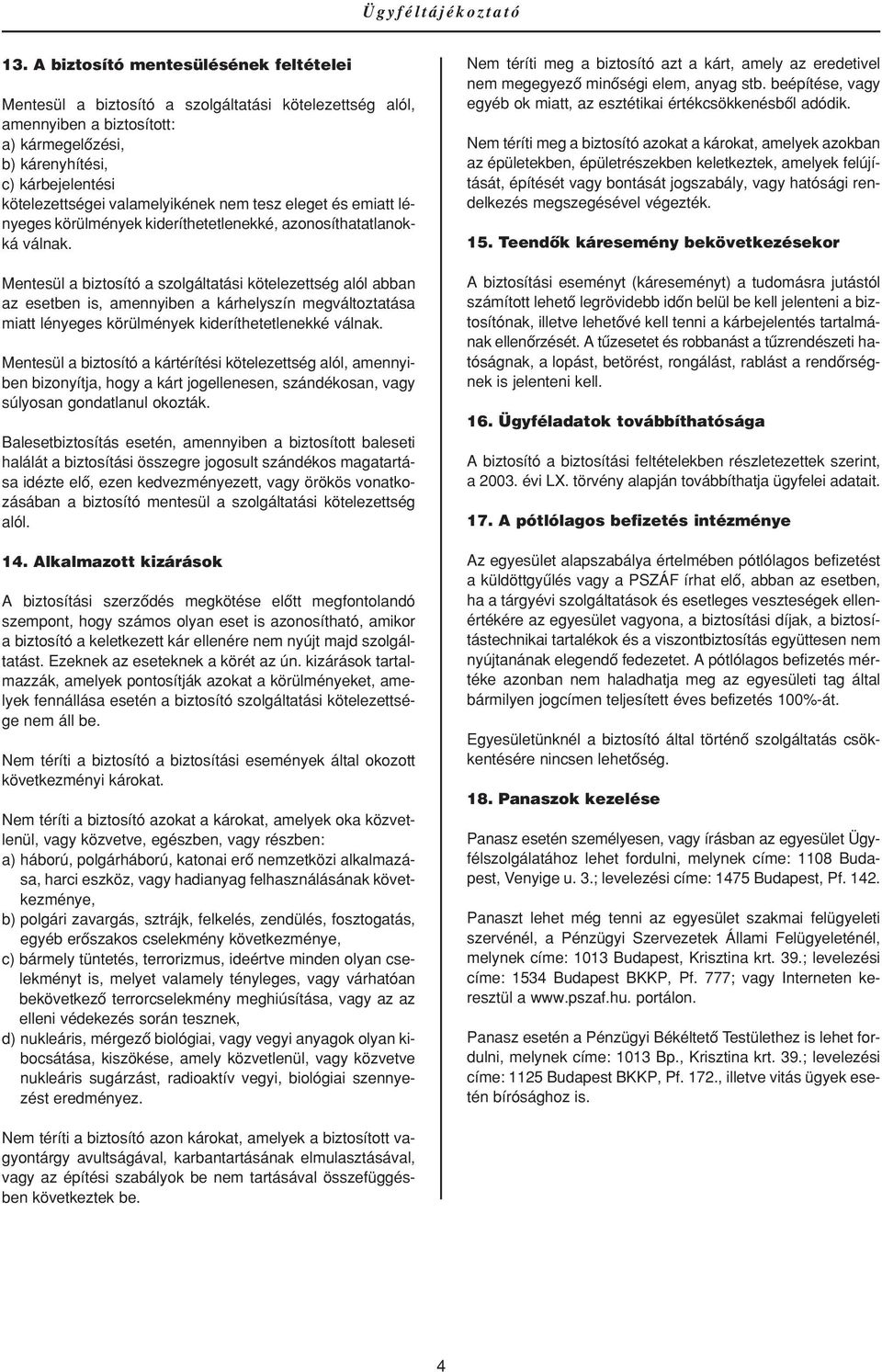 Ügyféltájékoztató

13. A biztosító mentesülésének feltételei

Mentesül a biztosító a szolgáltatási kötelezettség alól, amennyiben a biztosított:
a) kármegelőzési,
b) kárenyhítési,
c) kárbejelentési
kötelezettségei valamelyikének nem tesz eleget és emiatt lényeges körülmények kideríthetetlenekké, azonosíthatatlanokká válnak.

Mentesül a biztosító a szolgáltatási kötelezettség alól abban az esetben is, amennyiben a kárhelyszín megváltoztatása miatt lényeges körülmények kideríthetetlenekké válnak.

Mentesül a biztosító a kártérítési kötelezettség alól, amennyiben bizonyítja, hogy a kárt jogellenesen, szándékosan, vagy súlyosan gondatlanul okozták.

Balesetbiztosítás esetén, amennyiben a biztosított baleseti halálát a biztosítási összegre jogosult szándékos magatartása idézte elő, ezen kedvezményezett, vagy örökös vonatkozásában a biztosító mentesül a szolgáltatási kötelezettség alól.

14. Alkalmazott kizárások

A biztosítási szerződés megkötése előtt megfontolandó szempont, hogy számos olyan eset is azonosítható, amikor a biztosító a keletkezett kár ellenére nem nyújt majd szolgáltatást. Ezeknek az eseteknek a körét az ún. kizárások tartalmazzák, amelyek pontosítják azokat a körülményeket, amelyek fennállása esetén a biztosító szolgáltatási kötelezettsége nem áll be.

Nem téríti a biztosító a biztosítási események által okozott következményi károkat.

Nem téríti a biztosító azokat a károkat, amelyek oka közvetlenül, vagy közvetve, egészben, vagy részben:
a) háború, polgárháború, katonai erő nemzetközi alkalmazása, harci eszköz, vagy hadianyag felhasználásának következménye,
b) polgári zavargás, sztrájk, felkelés, zendülés, fosztogatás, egyéb erőszakos cselekmény következménye,
c) bármely tüntetés, terrorizmus, ideértve minden olyan cselekményt is, melyet valamely tényleges, vagy várhatóan bekövetkező terrorcselekmény meghiúsítása, vagy az az elleni védekezés során tesznek,
d) nukleáris, mérgező biológiai, vagy vegyi anyagok olyan kibocsátása, kiszökése, amely közvetlenül, vagy közvetve nukleáris sugárzást, radioaktív vegyi, biológiai szennyezést eredményez.

Nem téríti a biztosító azon károkat, amelyek a biztosított vagyontárgy avultságával, karbantartásának elmulasztásával, vagy az építési szabályok be nem tartásával összefüggésben következtek be.

Nem téríti meg a biztosító azt a kárt, amely az eredetivel nem megegyező minőségi elem, anyag stb. beépítése, vagy egyéb ok miatt, az esztétikai értékcsökkenésből adódik.

Nem téríti meg a biztosító azokat a károkat, amelyek azokban az épületekben, épületrészekben keletkeztek, amelyek felújítását, építését vagy bontását jogszabály, vagy hatósági rendelkezés megszegésével végezték.

15. Teendők káresemény bekövetkezésekor

A biztosítási eseményt (káreseményt) a tudomásra jutástól számított lehető legrövidebb időn belül be kell jelenteni a biztosítónak, illetve lehetővé kell tenni a kárbejelentés tartalmának ellenőrzését. A tűzesetet és robbanást a tűzrendészeti hatóságnak, a lopást, betörést, rongálást, rablást a rendőrségnek is jelenteni kell.

16. Ügyféladatok továbbíthatósága

A biztosító a biztosítási feltételekben részletezettek szerint, a 2003. évi LX. törvény alapján továbbíthatja ügyfelei adatait.

17. A pótlólagos befizetés intézménye

Az egyesület alapszabálya értelmében pótlólagos befizetést a küldöttgyűlés vagy a PSZÁF írhat elő, abban az esetben, ha a tárgyévi szolgáltatások és esetleges veszteségek ellenértékére az egyesület vagyona, a biztosítási díjak, a biztosítástechnikai tartalékok és a viszontbiztosítás együttesen nem nyújtanának elegendő fedezetet. A pótlólagos befizetés mértéke azonban nem haladhatja meg az egyesületi tag által bármilyen jogcímen teljesített éves befizetés 100%-át.

Egyesületünknél a biztosító által történő szolgáltatás csökkentésére nincsen lehetőség.

18. Panaszok kezelése

Panasz esetén személyesen, vagy írásban az egyesület Ügyfélszolgálatához lehet fordulni, melynek címe: 1108 Budapest, Venyige u. 3.; levelezési címe: 1475 Budapest, Pf. 142.

Panaszt lehet még tenni az egyesület szakmai felügyeleti szervénél, a Pénzügyi Szervezetek Állami Felügyeleténél, melynek címe: 1013 Budapest, Krisztina krt. 39.; levelezési címe: 1534 Budapest BKKP, Pf. 777; vagy Interneten keresztül a www.pszaf.hu. portálon.

Panasz esetén a Pénzügyi Békéltető Testülethez is lehet fordulni, melynek címe: 1013 Bp., Krisztina krt. 39.; levelezési címe: 1125 Budapest BKKP, Pf. 172., illetve vitás ügyek esetén bírósághoz is.

4